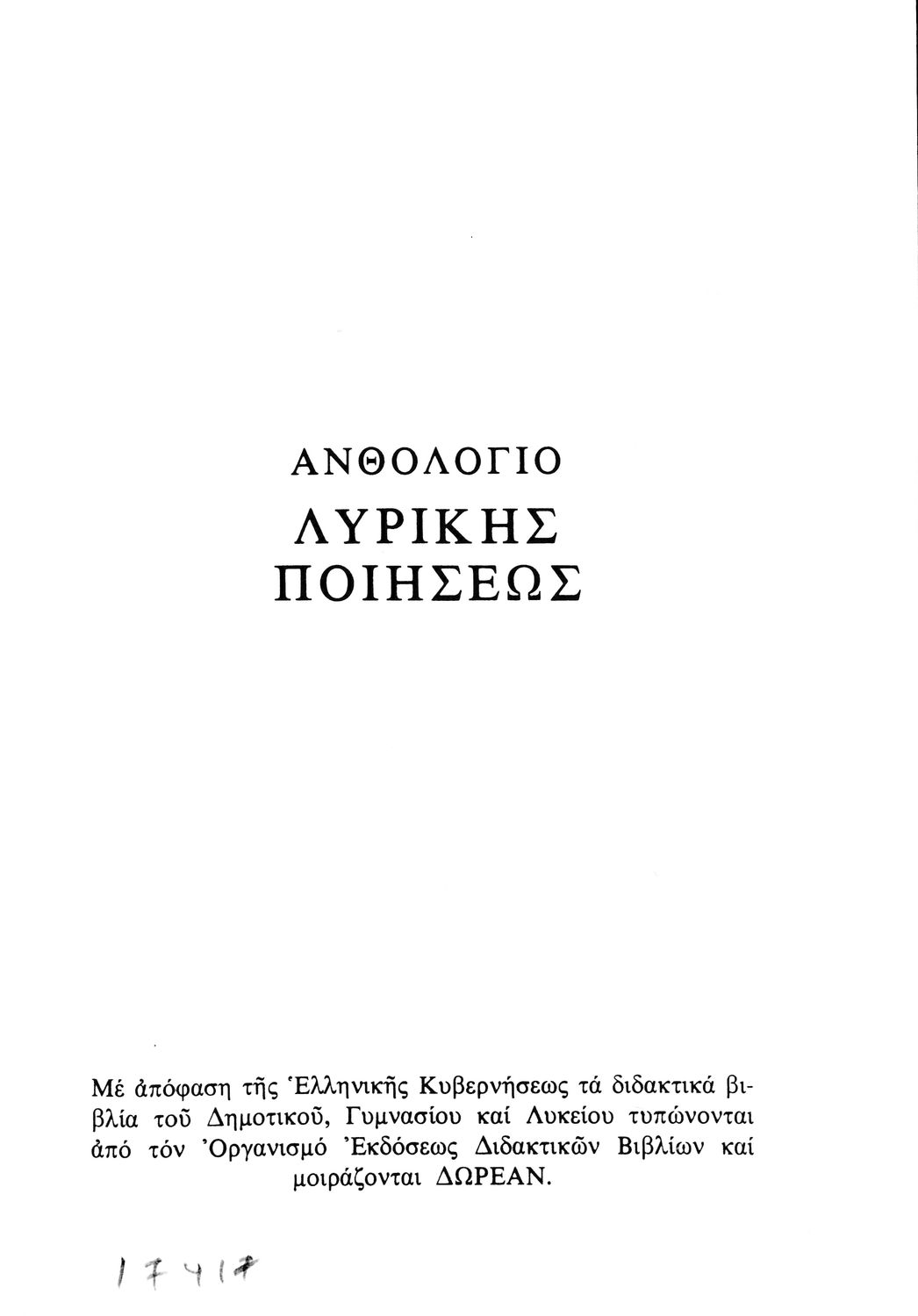 ΑΝΘΟΛΟΓΙΟ
ΛΥΡΙΚΗΣ
ΠΟΙΗΣΕΩΣ

Μέ ἀπόφαση τῆς Ἑλληνικῆς Κυβερνήσεως τά διδακτικά βιβλία τοῦ Δημοτικοῦ, Γυμνασίου καί Λυκείου τυπώνονται ἀπό τόν Ὀργανισμό Ἐκδόσεως Διδακτικῶν Βιβλίων καί μοιράζονται ΔΩΡΕΑΝ.

17417